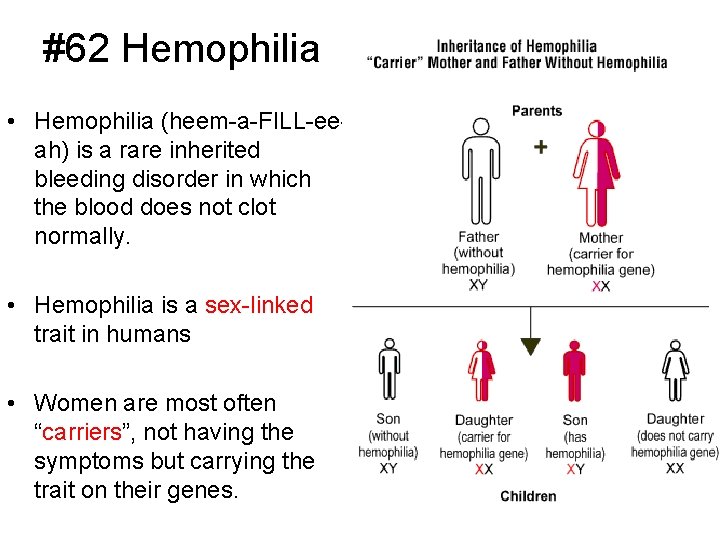 #62 Hemophilia

• Hemophilia (heem-a-FILL-ee-ah) is a rare inherited bleeding disorder in which the blood does not clot normally.

• Hemophilia is a sex-linked trait in humans

• Women are most often "carriers", not having the symptoms but carrying the trait on their genes.

Inheritance of Hemophilia
"Carrier" Mother and Father Without Hemophilia

Parents

+

Father (without hemophilia) XY

Mother (carrier for hemophilia gene) XX

Son (without hemophilia) XY

Daughter (carrier for hemophilia gene) XX

Son (has hemophilia) XY

Daughter (does not carry hemophilia gene) XX

Children